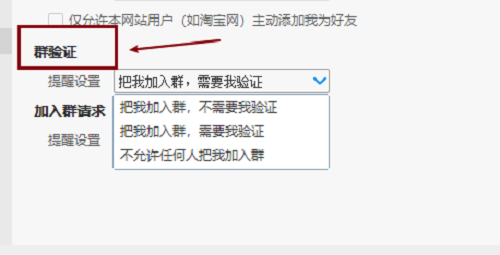 仅允许本网站用户（如淘宝网）主动添加我为好友

群验证

提醒设置 把我加入群，需要我验证

加入群请求

提醒设置

把我加入群，不需要我验证
把我加入群，需要我验证
不允许任何人把我加入群